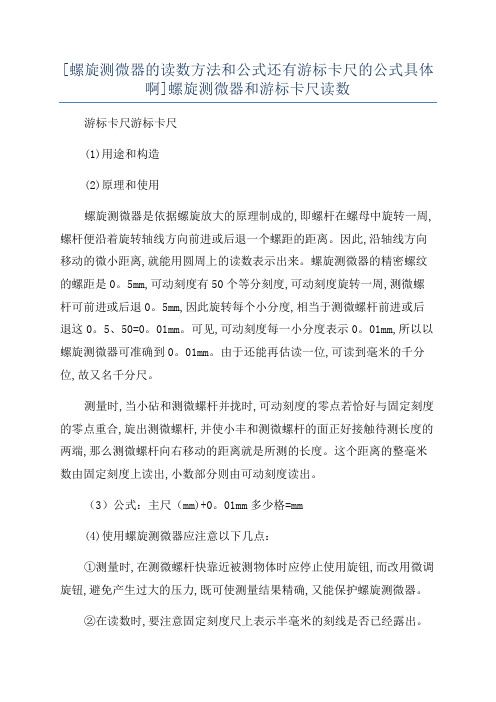 [螺旋测微器的读数方法和公式还有游标卡尺的公式具体啊]螺旋测微器和游标卡尺读数

游标卡尺游标卡尺

⑴用途和构造

⑵原理和使用

螺旋测微器是依据螺旋放大的原理制成的,即螺杆在螺母中旋转一周,螺杆便沿着旋转轴线方向前进或后退一个螺距的距离。因此,沿轴线方向移动的微小距离,就能用圆周上的读数表示出来。螺旋测微器的精密螺纹的螺距是0。5mm,可动刻度有50个等分刻度,可动刻度旋转一周,测微螺杆可前进或后退0。5mm,因此旋转每个小分度,相当于测微螺杆前进或后退这0。5、50=0。01mm。可见,可动刻度每一小分度表示0。01mm,所以以螺旋测微器可准确到0。01mm。由于还能再估读一位,可读到毫米的千分位,故又名千分尺。

测量时,当小砧和测微螺杆并拢时,可动刻度的零点若恰好与固定刻度的零点重合,旋出测微螺杆,并使小丰和测微螺杆的面正好接触待测长度的两端,那么测微螺杆向右移动的距离就是所测的长度。这个距离的整毫米数由固定刻度上读出,小数部分则由可动刻度读出。

（3）公式：主尺（mm）+0。01mm多少格=mm

⑷使用螺旋测微器应注意以下几点:

①测量时,在测微螺杆快靠近被测物体时应停止使用旋钮,而改用微调旋钮,避免产生过大的压力,既可使测量结果精确,又能保护螺旋测微器。

②在读数时,要注意固定刻度尺上表示半毫米的刻线是否已经露出。